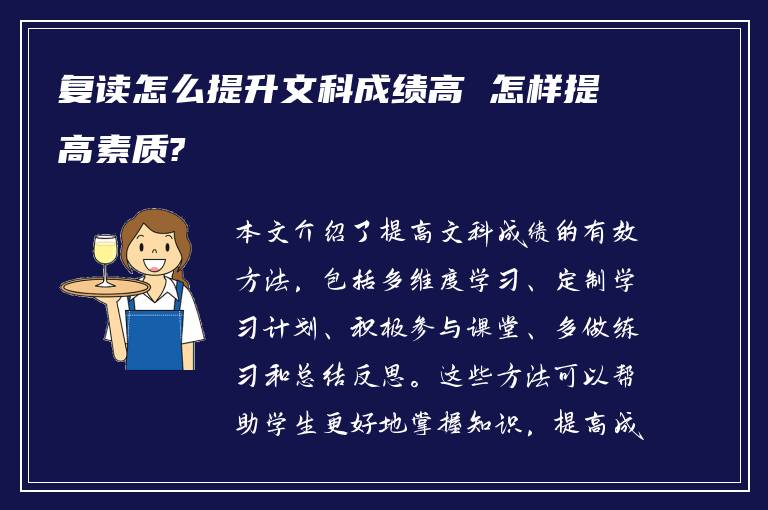 复读怎么提升文科成绩高 怎样提高素质?

本文介绍了提高文科成绩的有效方法，包括多维度学习、定制学习计划、积极参与课堂、多做练习和总结反思。这些方法可以帮助学生更好地掌握知识，提高成